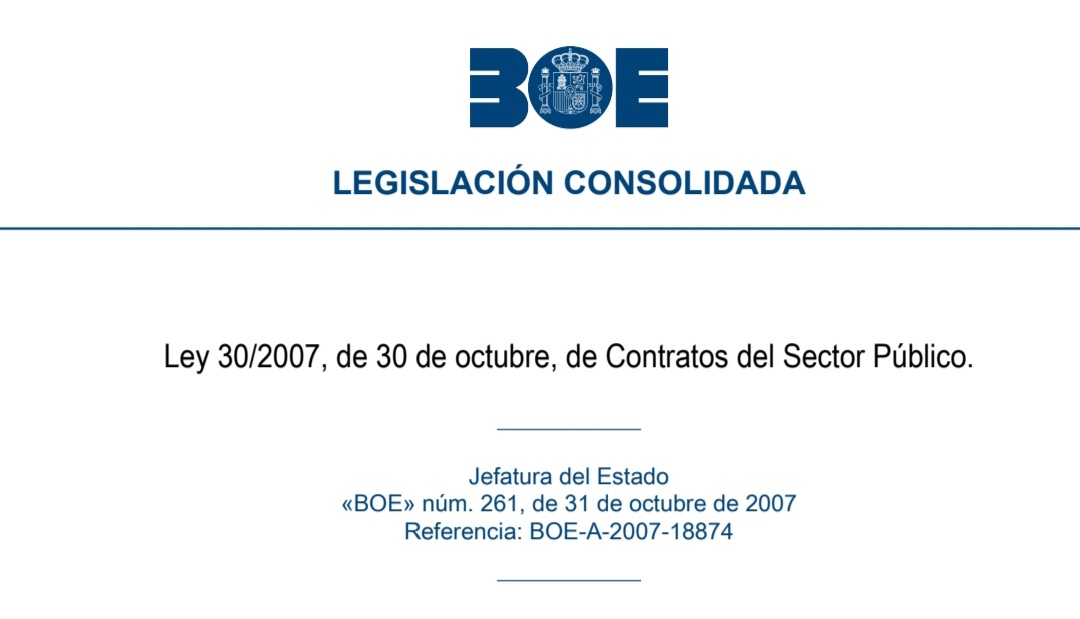 BOE

LEGISLACIÓN CONSOLIDADA

Ley 30/2007, de 30 de octubre, de Contratos del Sector Público.

Jefatura del Estado
«BOE» núm. 261, de 31 de octubre de 2007
Referencia: BOE-A-2007-18874